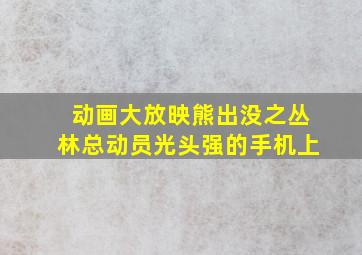 动画大放映熊出没之丛林总动员光头强的手机上